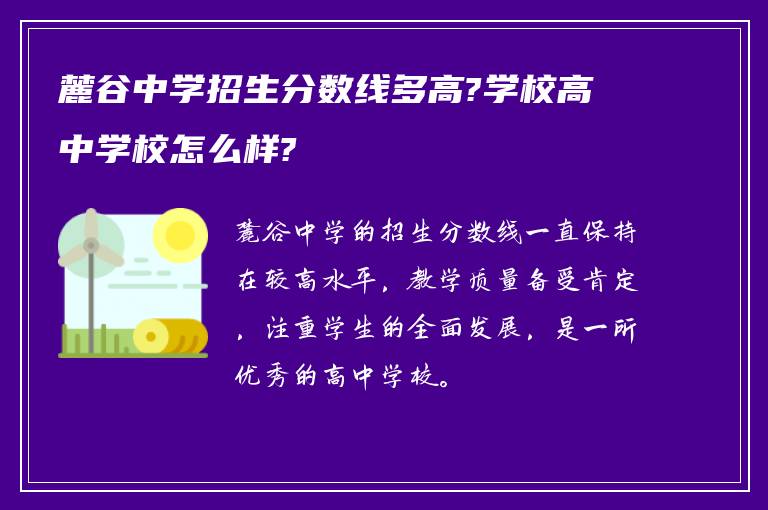 麓谷中学招生分数线多高?学校高中学校怎么样?

麓谷中学的招生分数线一直保持在较高水平，教学质量备受肯定，注重学生的全面发展，是一所优秀的高中学校。